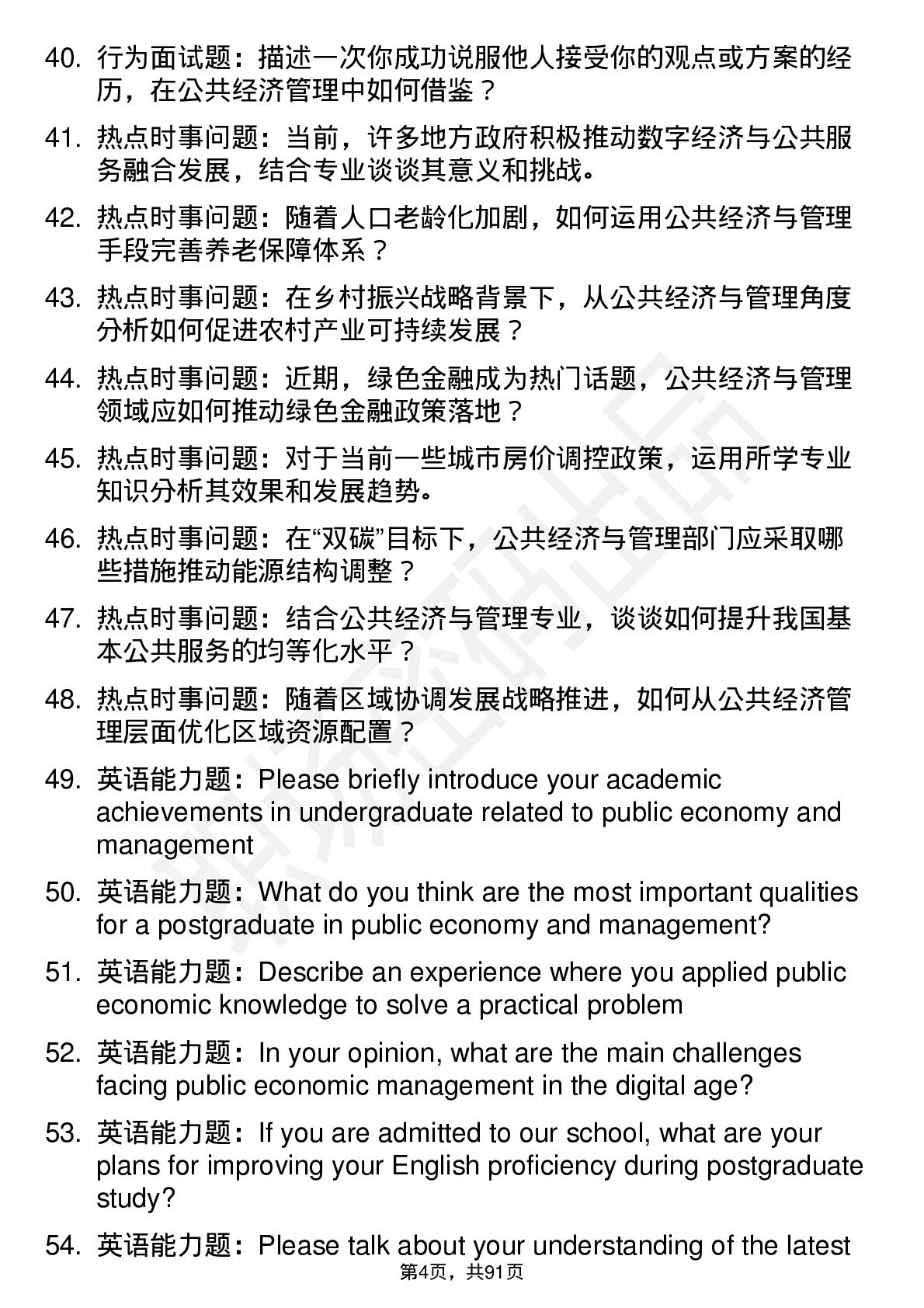 40. 行为面试题：描述一次你成功说服他人接受你的观点或方案的经历，在公共经济管理中如何借鉴？

41. 热点时事问题：当前，许多地方政府积极推动数字经济与公共服务融合发展，结合专业谈谈其意义和挑战。

42. 热点时事问题：随着人口老龄化加剧，如何运用公共经济与管理手段完善养老保障体系？

43. 热点时事问题：在乡村振兴战略背景下，从公共经济与管理角度分析如何促进农村产业可持续发展？

44. 热点时事问题：近期，绿色金融成为热门话题，公共经济与管理领域应如何推动绿色金融政策落地？

45. 热点时事问题：对于当前一些城市房价调控政策，运用所学专业知识分析其效果和发展趋势。

46. 热点时事问题：在“双碳”目标下，公共经济与管理部门应采取哪些措施推动能源结构调整？

47. 热点时事问题：结合公共经济与管理专业，谈谈如何提升我国基本公共服务的均等化水平？

48. 热点时事问题：随着区域协调发展战略推进，如何从公共经济管理层面优化区域资源配置？

49. 英语能力题：Please briefly introduce your academic achievements in undergraduate related to public economy and management

50. 英语能力题：What do you think are the most important qualities for a postgraduate in public economy and management?

51. 英语能力题：Describe an experience where you applied public economic knowledge to solve a practical problem

52. 英语能力题：In your opinion, what are the main challenges facing public economic management in the digital age?

53. 英语能力题：If you are admitted to our school, what are your plans for improving your English proficiency during postgraduate study?

54. 英语能力题：Please talk about your understanding of the latest

第4页，共91页